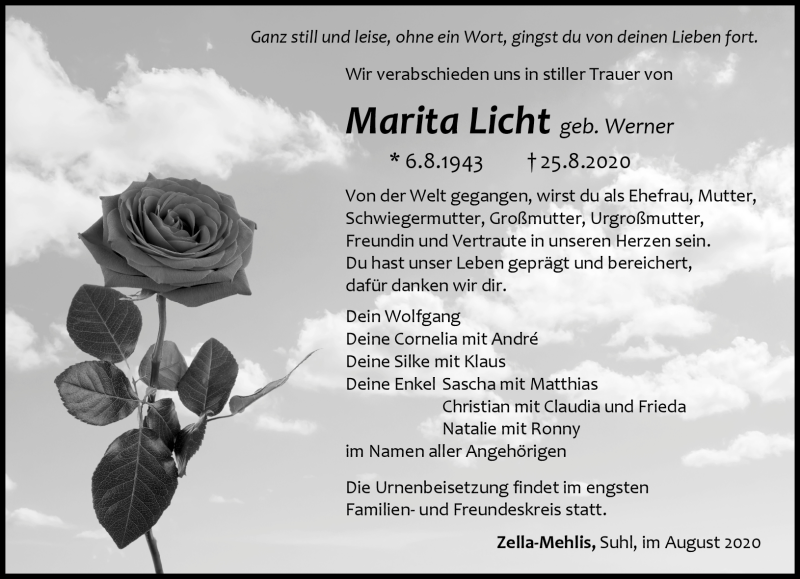 Ganz still und leise, ohne ein Wort, gingst du von deinen Lieben fort.

Wir verabschieden uns in stiller Trauer von

Marita Licht geb. Werner

* 6.8.1943 † 25.8.2020

Von der Welt gegangen, wirst du als Ehefrau, Mutter, Schwiegermutter, Großmutter, Urgroßmutter, Freundin und Vertraute in unseren Herzen sein. Du hast unser Leben geprägt und bereichert, dafür danken wir dir.

Dein Wolfgang
Deine Cornelia mit André
Deine Silke mit Klaus
Deine Enkel Sascha mit Matthias
Christian mit Claudia und Frieda
Natalie mit Ronny
im Namen aller Angehörigen

Die Urnenbeisetzung findet im engsten Familien- und Freundeskreis statt.

Zella-Mehlis, Suhl, im August 2020